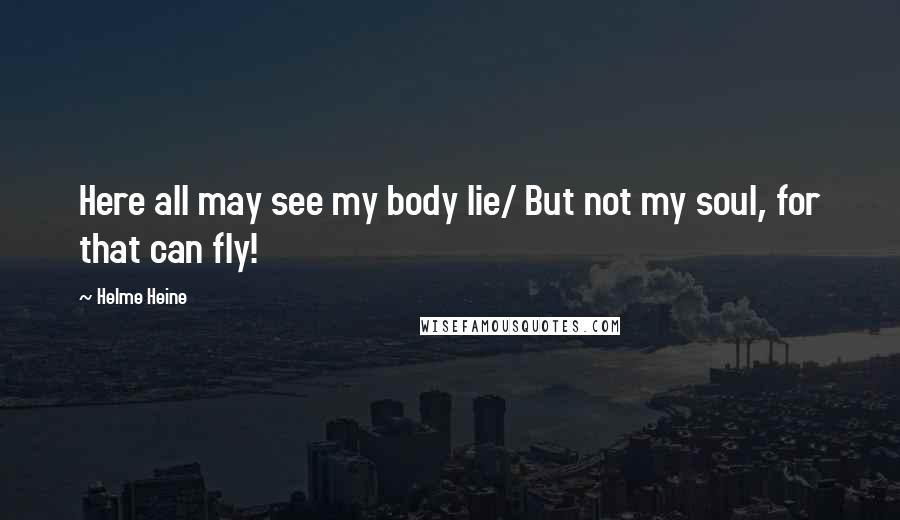 Here all may see my body lie/ But not my soul, for that can fly!

~ Helme Heine

WISEFAMOUSQUOTES.COM